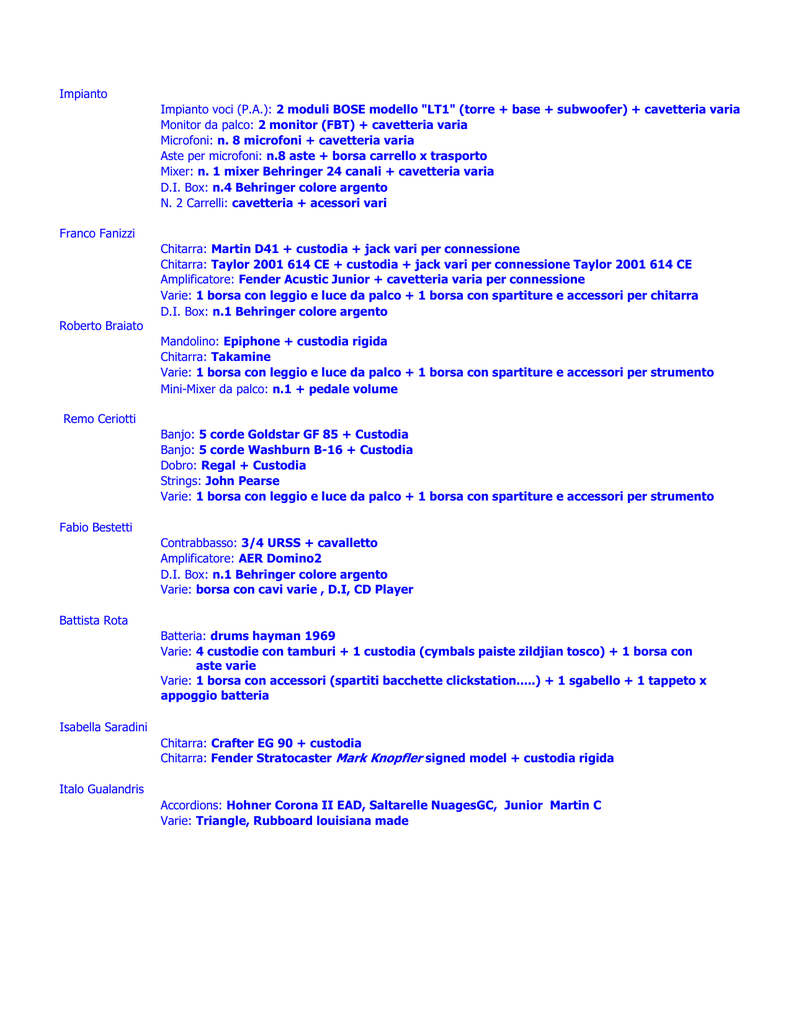 Impianto

Impianto voci (P.A.): 2 moduli BOSE modello "LT1" (torre + base + subwoofer) + cavetteria varia
Monitor da palco: 2 monitor (FBT) + cavetteria varia
Microfoni: n. 8 microfoni + cavetteria varia
Aste per microfoni: n.8 aste + borsa carrello x trasporto
Mixer: n. 1 mixer Behringer 24 canali + cavetteria varia
D.I. Box: n.4 Behringer colore argento
N. 2 Carrelli: cavetteria + acessori vari

Franco Fanizzi

Chitarra: Martin D41 + custodia + jack vari per connessione
Chitarra: Taylor 2001 614 CE + custodia + jack vari per connessione Taylor 2001 614 CE
Amplificatore: Fender Acustic Junior + cavetteria varia per connessione
Varie: 1 borsa con leggio e luce da palco + 1 borsa con spartiture e accessori per chitarra
D.I. Box: n.1 Behringer colore argento

Roberto Braiato

Mandolino: Epiphone + custodia rigida
Chitarra: Takamine
Varie: 1 borsa con leggio e luce da palco + 1 borsa con spartiture e accessori per strumento
Mini-Mixer da palco: n.1 + pedale volume

Remo Ceriotti

Banjo: 5 corde Goldstar GF 85 + Custodia
Banjo: 5 corde Washburn B-16 + Custodia
Dobro: Regal + Custodia
Strings: John Pearse
Varie: 1 borsa con leggio e luce da palco + 1 borsa con spartiture e accessori per strumento

Fabio Bestetti

Contrabbasso: 3/4 URSS + cavalletto
Amplificatore: AER Domino2
D.I. Box: n.1 Behringer colore argento
Varie: borsa con cavi varie , D.I, CD Player

Battista Rota

Batteria: drums hayman 1969
Varie: 4 custodie con tamburi + 1 custodia (cymbals paiste zildjian tosco) + 1 borsa con aste varie
Varie: 1 borsa con accessori (spartiti bacchette clickstation.....) + 1 sgabello + 1 tappeto x appoggio batteria

Isabella Saradini

Chitarra: Crafter EG 90 + custodia
Chitarra: Fender Stratocaster Mark Knopfler signed model + custodia rigida

Italo Gualandris

Accordions: Hohner Corona II EAD, Saltarelle NuagesGC, Junior Martin C
Varie: Triangle, Rubboard louisiana made